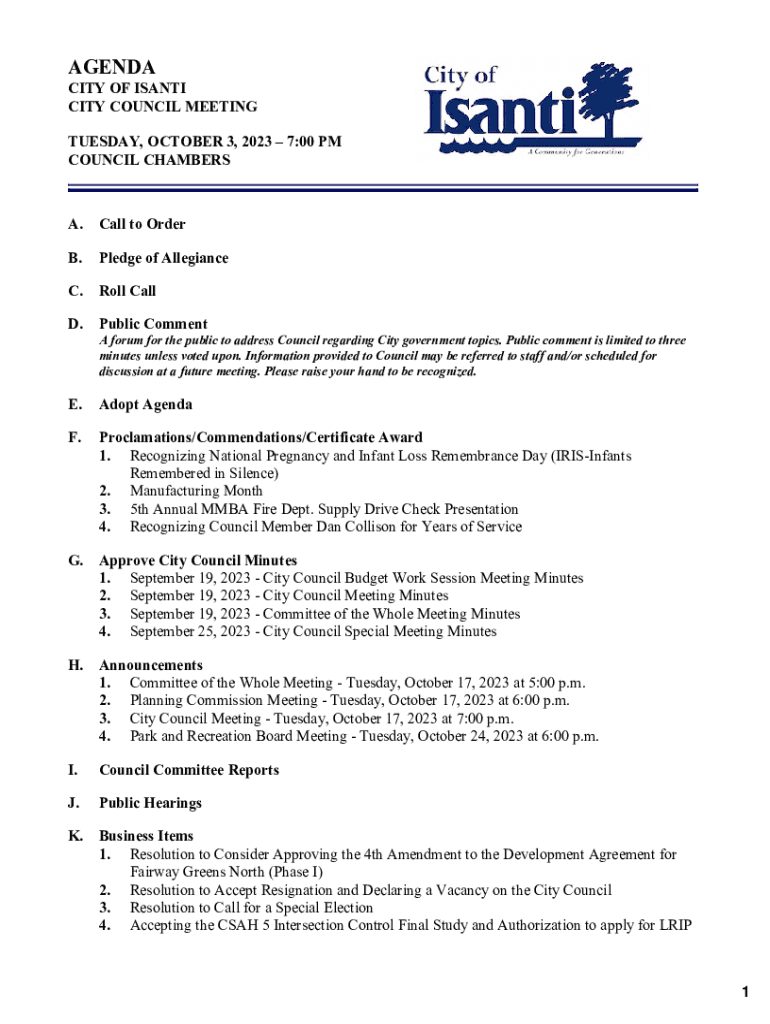 AGENDA
CITY OF ISANTI
CITY COUNCIL MEETING

TUESDAY, OCTOBER 3, 2023 – 7:00 PM
COUNCIL CHAMBERS

City of Isanti
A Community for Generations

A. Call to Order

B. Pledge of Allegiance

C. Roll Call

D. Public Comment
A forum for the public to address Council regarding City government topics. Public comment is limited to three minutes unless voted upon. Information provided to Council may be referred to staff and/or scheduled for discussion at a future meeting. Please raise your hand to be recognized.

E. Adopt Agenda

F. Proclamations/Commendations/Certificate Award
1. Recognizing National Pregnancy and Infant Loss Remembrance Day (IRIS-Infants Remembered in Silence)
2. Manufacturing Month
3. 5th Annual MMBA Fire Dept. Supply Drive Check Presentation
4. Recognizing Council Member Dan Collison for Years of Service

G. Approve City Council Minutes
1. September 19, 2023 - City Council Budget Work Session Meeting Minutes
2. September 19, 2023 - City Council Meeting Minutes
3. September 19, 2023 - Committee of the Whole Meeting Minutes
4. September 25, 2023 - City Council Special Meeting Minutes

H. Announcements
1. Committee of the Whole Meeting - Tuesday, October 17, 2023 at 5:00 p.m.
2. Planning Commission Meeting - Tuesday, October 17, 2023 at 6:00 p.m.
3. City Council Meeting - Tuesday, October 17, 2023 at 7:00 p.m.
4. Park and Recreation Board Meeting - Tuesday, October 24, 2023 at 6:00 p.m.

I. Council Committee Reports

J. Public Hearings

K. Business Items
1. Resolution to Consider Approving the 4th Amendment to the Development Agreement for Fairway Greens North (Phase I)
2. Resolution to Accept Resignation and Declaring a Vacancy on the City Council
3. Resolution to Call for a Special Election
4. Accepting the CSAH 5 Intersection Control Final Study and Authorization to apply for LRIP

1